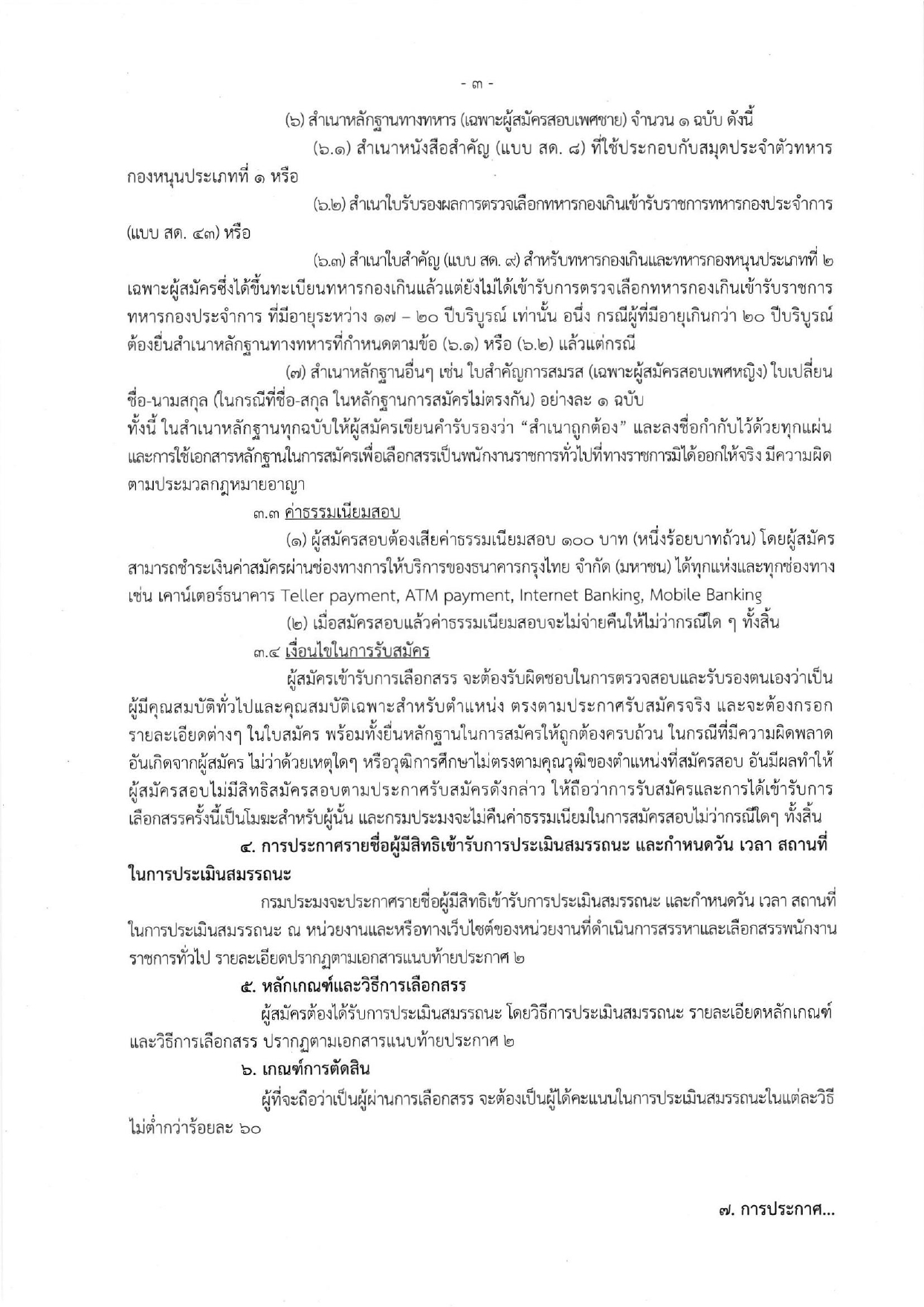 - ๓ -

(๖) สำเนาหลักฐานทางทหาร (เฉพาะผู้สมัครสอบเพศชาย) จำนวน ๑ ฉบับ ดังนี้

(๖.๑) สำเนาหนังสือสำคัญ (แบบ สด. ๘) ที่ใช้ประกอบกับสมุดประจำตัวทหารกองหนุนประเภทที่ ๑ หรือ

(๖.๒) สำเนาใบรับรองผลการตรวจเลือกทหารกองเกินเข้ารับราชการทหารกองประจำการ (แบบ สด. ๔๓) หรือ

(๖.๓) สำเนาใบสำคัญ (แบบ สด. ๙) สำหรับทหารกองเกินและทหารกองหนุนประเภทที่ ๒ เฉพาะผู้สมัครซึ่งได้ขึ้นทะเบียนทหารกองเกินแล้วแต่ยังไม่ได้เข้ารับการตรวจเลือกทหารกองเกินเข้ารับราชการทหารกองประจำการ ที่มีอายุระหว่าง ๑๗ – ๒๐ ปีบริบูรณ์ เท่านั้น อนึ่ง กรณีผู้ที่มีอายุเกินกว่า ๒๐ ปีบริบูรณ์ ต้องยื่นสำเนาหลักฐานทางทหารที่กำหนดตามข้อ (๖.๑) หรือ (๖.๒) แล้วแต่กรณี

(๗) สำเนาหลักฐานอื่นๆ เช่น ใบสำคัญการสมรส (เฉพาะผู้สมัครสอบเพศหญิง) ใบเปลี่ยนชื่อ-นามสกุล (ในกรณีที่ชื่อ-สกุล ในหลักฐานการสมัครไม่ตรงกัน) อย่างละ ๑ ฉบับ

ทั้งนี้ ในสำเนาหลักฐานทุกฉบับให้ผู้สมัครเขียนคำรับรองว่า “สำเนาถูกต้อง” และลงชื่อกำกับไว้ด้วยทุกแผ่น และการใช้เอกสารหลักฐานในการสมัครเพื่อเลือกสรรเป็นพนักงานราชการทั่วไปที่ทางราชการมิได้ออกให้จริง มีความผิดตามประมวลกฎหมายอาญา

๓.๓ ค่าธรรมเนียมสอบ

(๑) ผู้สมัครสอบต้องเสียค่าธรรมเนียมสอบ ๑๐๐ บาท (หนึ่งร้อยบาทถ้วน) โดยผู้สมัครสามารถชำระเงินค่าสมัครผ่านช่องทางการให้บริการของธนาคารกรุงไทย จำกัด (มหาชน) ได้ทุกแห่งและทุกช่องทาง เช่น เคาน์เตอร์ธนาคาร Teller payment, ATM payment, Internet Banking, Mobile Banking

(๒) เมื่อสมัครสอบแล้วค่าธรรมเนียมสอบจะไม่จ่ายคืนให้ไม่ว่ากรณีใด ๆ ทั้งสิ้น

๓.๔ เงื่อนไขในการรับสมัคร

ผู้สมัครเข้ารับการเลือกสรร จะต้องรับผิดชอบในการตรวจสอบและรับรองตนเองว่าเป็นผู้มีคุณสมบัติทั่วไปและคุณสมบัติเฉพาะสำหรับตำแหน่ง ตรงตามประกาศรับสมัครจริง และจะต้องกรอกรายละเอียดต่างๆ ในใบสมัคร พร้อมทั้งยื่นหลักฐานในการสมัครให้ถูกต้องครบถ้วน ในกรณีที่มีความผิดพลาดอันเกิดจากผู้สมัคร ไม่ว่าด้วยเหตุใดๆ หรือวุฒิการศึกษาไม่ตรงตามคุณวุฒิของตำแหน่งที่สมัครสอบ อันมีผลทำให้ผู้สมัครสอบไม่มีสิทธิสมัครสอบตามประกาศรับสมัครดังกล่าว ให้ถือว่าการรับสมัครและการได้เข้ารับการเลือกสรรครั้งนี้เป็นโมฆะสำหรับผู้นั้น และกรมประมงจะไม่คืนค่าธรรมเนียมในการสมัครสอบไม่ว่ากรณีใดๆ ทั้งสิ้น

๔. การประกาศรายชื่อผู้มีสิทธิเข้ารับการประเมินสมรรถนะ และกำหนดวัน เวลา สถานที่ในการประเมินสมรรถนะ

กรมประมงจะประกาศรายชื่อผู้มีสิทธิเข้ารับการประเมินสมรรถนะ และกำหนดวัน เวลา สถานที่ในการประเมินสมรรถนะ ณ หน่วยงานและหรือทางเว็บไซต์ของหน่วยงานที่ดำเนินการสรรหาและเลือกสรรพนักงานราชการทั่วไป รายละเอียดปรากฏตามเอกสารแนบท้ายประกาศ ๒

๕. หลักเกณฑ์และวิธีการเลือกสรร

ผู้สมัครต้องได้รับการประเมินสมรรถนะ โดยวิธีการประเมินสมรรถนะ รายละเอียดหลักเกณฑ์และวิธีการเลือกสรร ปรากฏตามเอกสารแนบท้ายประกาศ ๒

๖. เกณฑ์การตัดสิน

ผู้ที่จะถือว่าเป็นผู้ผ่านการเลือกสรร จะต้องเป็นผู้ได้คะแนนในการประเมินสมรรถนะในแต่ละวิธีไม่ต่ำกว่าร้อยละ ๖๐

๗. การประกาศ...